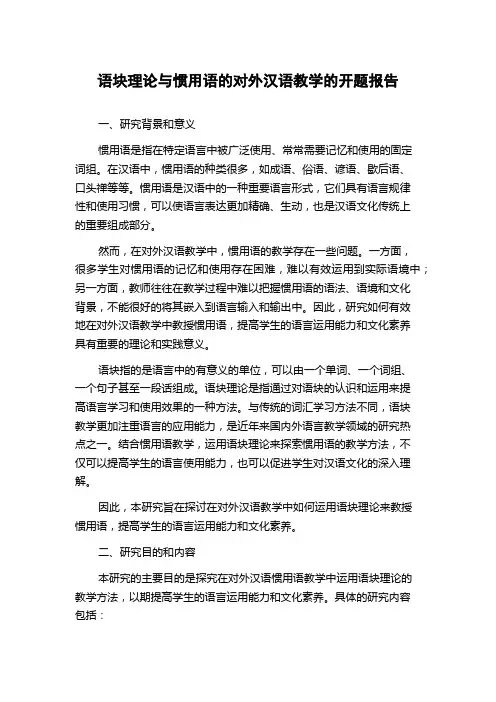 语块理论与惯用语的对外汉语教学的开题报告

一、研究背景和意义

惯用语是指在特定语言中被广泛使用、常常需要记忆和使用的固定词组。在汉语中，惯用语的种类很多，如成语、俗语、谚语、歇后语、口头禅等等。惯用语是汉语中的一种重要语言形式，它们具有语言规律性和使用习惯，可以使语言表达更加精确、生动，也是汉语文化传统上的重要组成部分。

然而，在对外汉语教学中，惯用语的教学存在一些问题。一方面，很多学生对惯用语的记忆和使用存在困难，难以有效运用到实际语境中；另一方面，教师往往在教学过程中难以把握惯用语的语法、语境和文化背景，不能很好的将其嵌入到语言输入和输出中。因此，研究如何有效地在对外汉语教学中教授惯用语，提高学生的语言运用能力和文化素养具有重要的理论和实践意义。

语块指的是语言中的有意义的单位，可以由一个单词、一个词组、一个句子甚至一段话组成。语块理论是指通过对语块的认识和运用来提高语言学习和使用效果的一种方法。与传统的词汇学习方法不同，语块教学更加注重语言的应用能力，是近年来国内外语言教学领域的研究热点之一。结合惯用语教学，运用语块理论来探索惯用语的教学方法，不仅可以提高学生的语言使用能力，也可以促进学生对汉语文化的深入理解。

因此，本研究旨在探讨在对外汉语教学中如何运用语块理论来教授惯用语，提高学生的语言运用能力和文化素养。

二、研究目的和内容

本研究的主要目的是探究在对外汉语惯用语教学中运用语块理论的教学方法，以期提高学生的语言运用能力和文化素养。具体的研究内容包括：